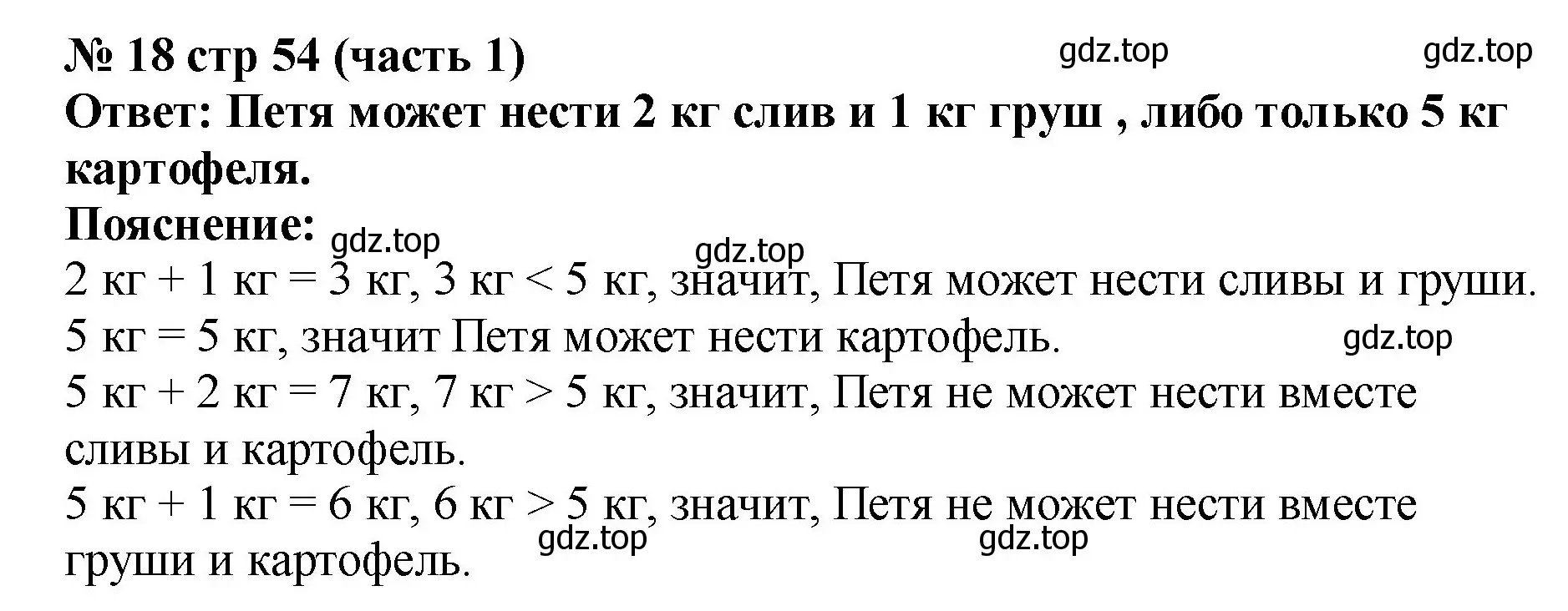 № 18 стр 54 (часть 1)
gdz.top
gdz.top
Ответ: Петя может нести 2 кг слив и 1 кг груш , либо только 5 кг картофеля.
Пояснение:
gdz.top
gdz.top
2 кг + 1 кг = 3 кг, 3 кг < 5 кг, значит, Петя может нести сливы и груши.
5 кг = 5 кг, значит Петя может нести картофель.
gdz.top
5 кг + 2 кг = 7 кг, 7 кг > 5 кг, значит, Петя не может нести вместе сливы и картофель.
5 кг + 1 кг = 6 кг, 6 кг > 5 кг, значит, Петя не может нести вместе груши и картофель.
gdz.top
gdz.top